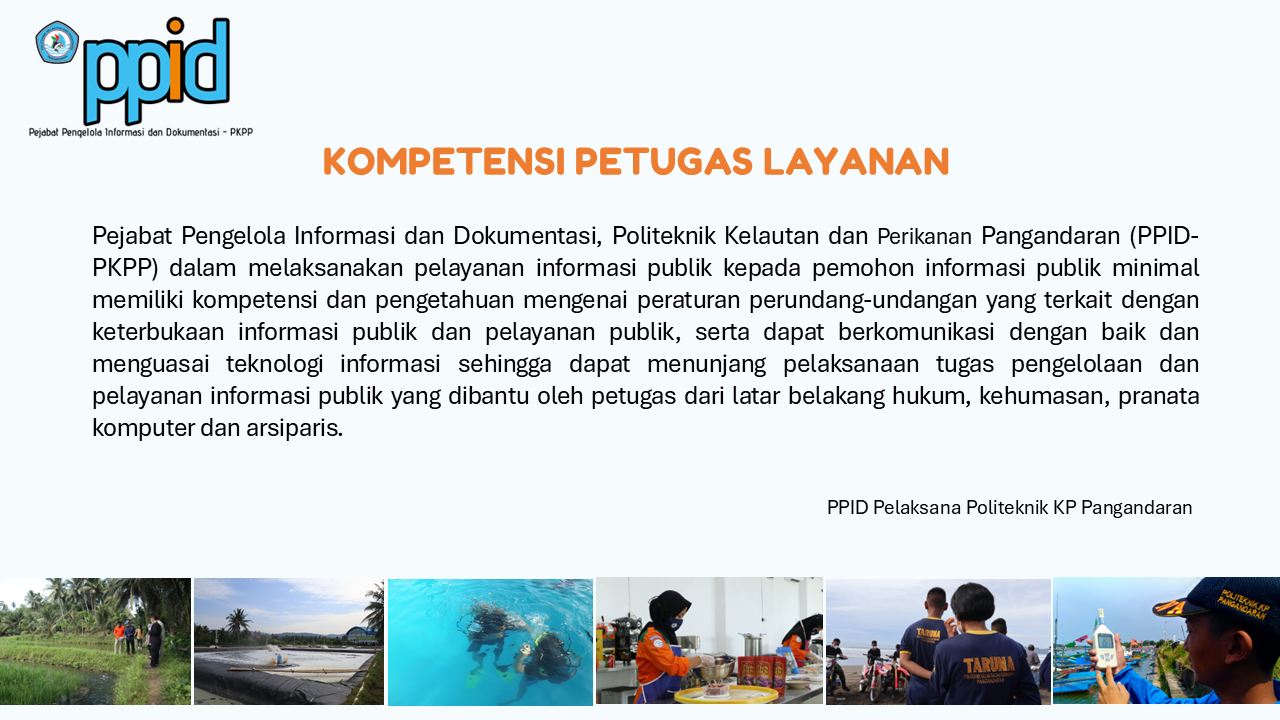 ppid

Pejabat Pengelola Informasi dan Dokumentasi - PKPP

KOMPETENSI PETUGAS LAYANAN

Pejabat Pengelola Informasi dan Dokumentasi, Politeknik Kelautan dan Perikanan Pangandaran (PPID-PKPP) dalam melaksanakan pelayanan informasi publik kepada pemohon informasi publik minimal memiliki kompetensi dan pengetahuan mengenai peraturan perundang-undangan yang terkait dengan keterbukaan informasi publik dan pelayanan publik, serta dapat berkomunikasi dengan baik dan menguasai teknologi informasi sehingga dapat menunjang pelaksanaan tugas pengelolaan dan pelayanan informasi publik yang dibantu oleh petugas dari latar belakang hukum, kehumasan, pranata komputer dan arsiparis.

PPID Pelaksana Politeknik KP Pangandaran

TARUNA

TARUNA

POLITEKNIK KP PANGANDARAN